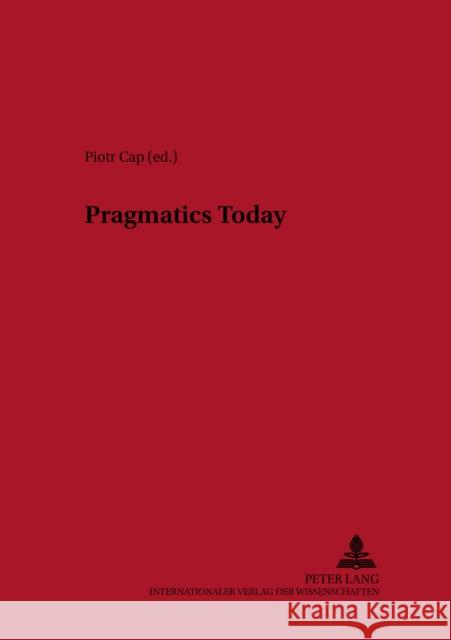 Piotr Cap (ed.)

Pragmatics Today

PETER LANG
INTERNATIONALER VERLAG DER WISSENSCHAFTEN